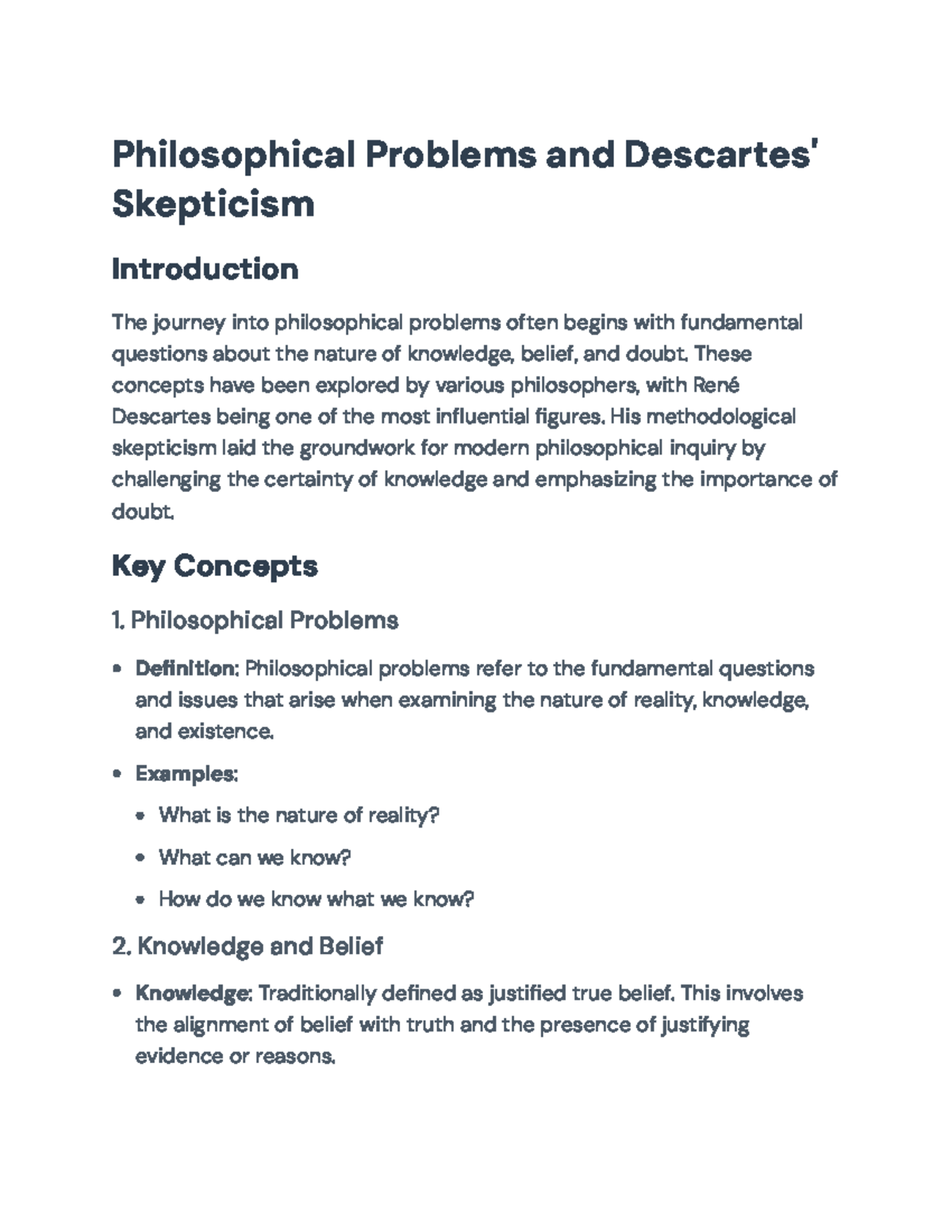 Philosophical Problems and Descartes' Skepticism

Introduction

The journey into philosophical problems often begins with fundamental questions about the nature of knowledge, belief, and doubt. These concepts have been explored by various philosophers, with René Descartes being one of the most influential figures. His methodological skepticism laid the groundwork for modern philosophical inquiry by challenging the certainty of knowledge and emphasizing the importance of doubt.

Key Concepts

1. Philosophical Problems

• Definition: Philosophical problems refer to the fundamental questions and issues that arise when examining the nature of reality, knowledge, and existence.

• Examples:

• What is the nature of reality?

• What can we know?

• How do we know what we know?

2. Knowledge and Belief

• Knowledge: Traditionally defined as justified true belief. This involves the alignment of belief with truth and the presence of justifying evidence or reasons.